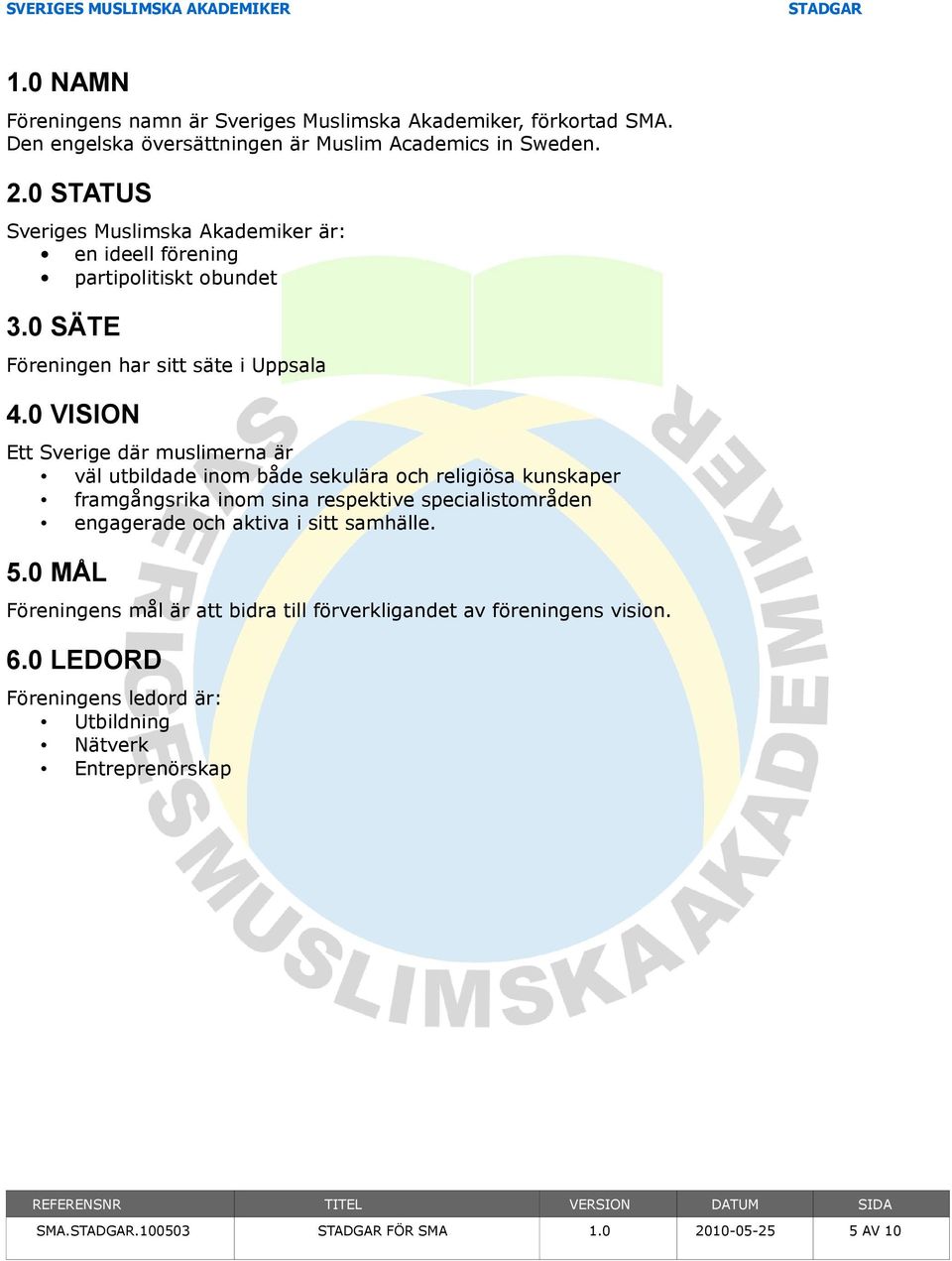 SVERIGES MUSLIMSKA AKADEMIKER STADGAR

1.0 NAMN

Föreningens namn är Sveriges Muslimska Akademiker, förkortad SMA. Den engelska översättningen är Muslim Academics in Sweden.

2.0 STATUS

Sveriges Muslimska Akademiker är:
• en ideell förening
• partipolitiskt obundet

3.0 SÄTE

Föreningen har sitt säte i Uppsala

4.0 VISION

Ett Sverige där muslimerna är
• väl utbildade inom både sekulära och religiösa kunskaper
• framgångsrika inom sina respektive specialistområden
• engagerade och aktiva i sitt samhälle.

5.0 MÅL

Föreningens mål är att bidra till förverkligandet av föreningens vision.

6.0 LEDORD

Föreningens ledord är:
• Utbildning
• Nätverk
• Entreprenörskap

SVERIGES MUSLIMSKA AKADEMIKER

| REFERENSNR | TITEL | VERSION | DATUM | SIDA |
|---|---|---|---|---|
| SMA.STADGAR.100503 | STADGAR FÖR SMA | 1.0 | 2010-05-25 | 5 AV 10 |